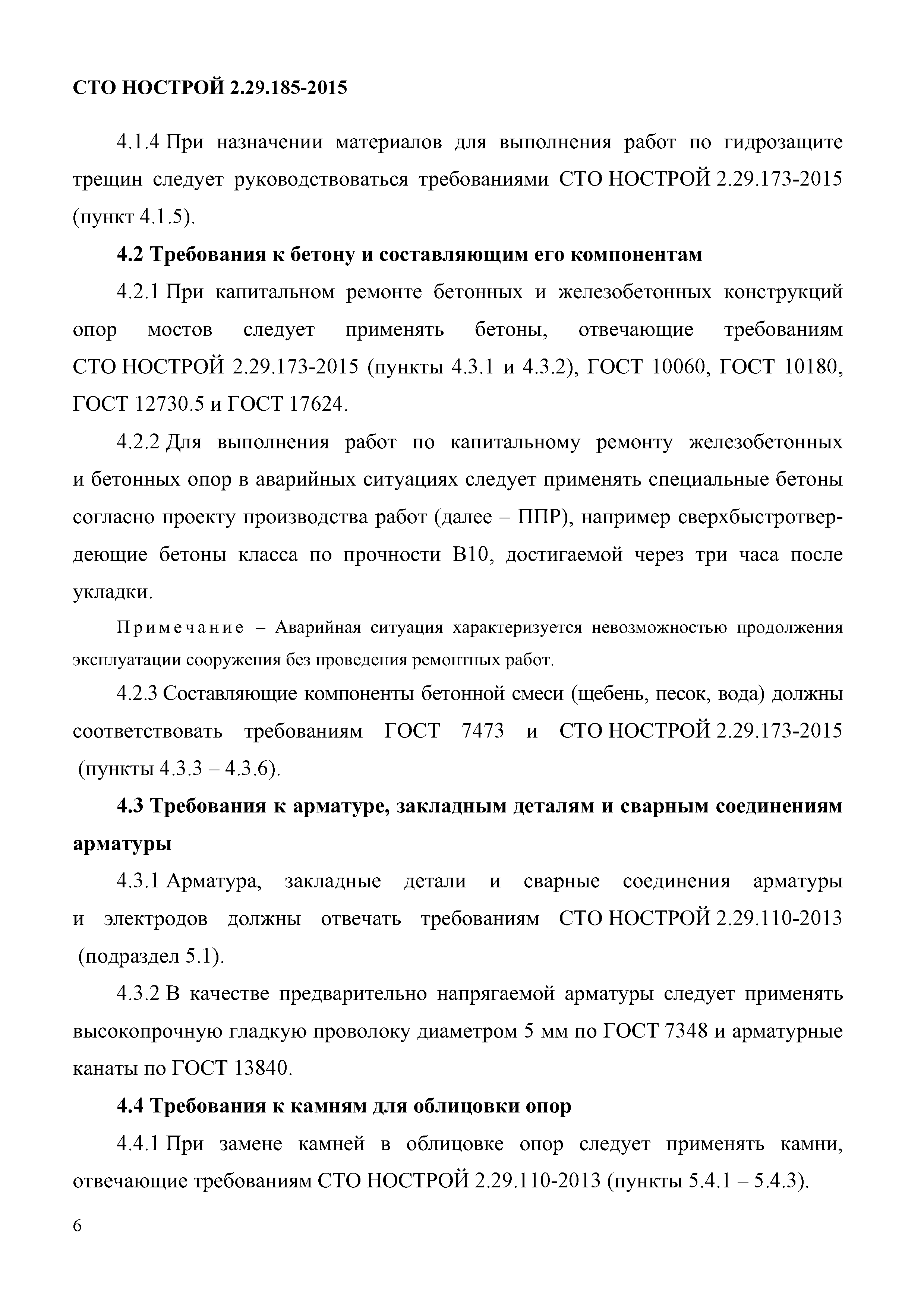 СТО НОСТРОЙ 2.29.185-2015

4.1.4 При назначении материалов для выполнения работ по гидрозащите трещин следует руководствоваться требованиями СТО НОСТРОЙ 2.29.173-2015 (пункт 4.1.5).

4.2 Требования к бетону и составляющим его компонентам

4.2.1 При капитальном ремонте бетонных и железобетонных конструкций опор мостов следует применять бетоны, отвечающие требованиям СТО НОСТРОЙ 2.29.173-2015 (пункты 4.3.1 и 4.3.2), ГОСТ 10060, ГОСТ 10180, ГОСТ 12730.5 и ГОСТ 17624.

4.2.2 Для выполнения работ по капитальному ремонту железобетонных и бетонных опор в аварийных ситуациях следует применять специальные бетоны согласно проекту производства работ (далее – ППР), например сверхбыстротвердеющие бетоны класса по прочности В10, достигаемой через три часа после укладки.

Примечание – Аварийная ситуация характеризуется невозможностью продолжения эксплуатации сооружения без проведения ремонтных работ.

4.2.3 Составляющие компоненты бетонной смеси (щебень, песок, вода) должны соответствовать требованиям ГОСТ 7473 и СТО НОСТРОЙ 2.29.173-2015 (пункты 4.3.3 – 4.3.6).

4.3 Требования к арматуре, закладным деталям и сварным соединениям арматуры

4.3.1 Арматура, закладные детали и сварные соединения арматуры и электродов должны отвечать требованиям СТО НОСТРОЙ 2.29.110-2013 (подраздел 5.1).

4.3.2 В качестве предварительно напрягаемой арматуры следует применять высокопрочную гладкую проволоку диаметром 5 мм по ГОСТ 7348 и арматурные канаты по ГОСТ 13840.

4.4 Требования к камням для облицовки опор

4.4.1 При замене камней в облицовке опор следует применять камни, отвечающие требованиям СТО НОСТРОЙ 2.29.110-2013 (пункты 5.4.1 – 5.4.3).

6